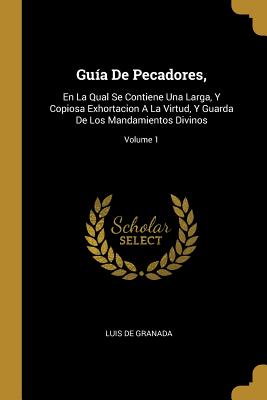 Guía De Pecadores,

En La Qual Se Contiene Una Larga, Y Copiosa Exhortacion A La Virtud, Y Guarda De Los Mandamientos Divinos

Volume 1

Scholar SELECT

LUIS DE GRANADA